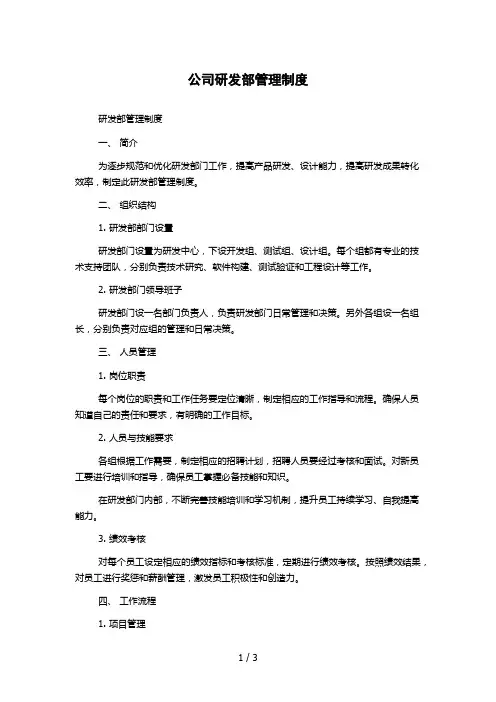 公司研发部管理制度

研发部管理制度

一、 简介

为逐步规范和优化研发部门工作，提高产品研发、设计能力，提高研发成果转化效率，制定此研发部管理制度。

二、 组织结构

1. 研发部部门设置

研发部门设置为研发中心，下设开发组、测试组、设计组。每个组都有专业的技术支持团队，分别负责技术研究、软件构建、测试验证和工程设计等工作。

2. 研发部门领导班子

研发部门设一名部门负责人，负责研发部门日常管理和决策。另外各组设一名组长，分别负责对应组的管理和日常决策。

三、 人员管理

1. 岗位职责

每个岗位的职责和工作任务要定位清晰，制定相应的工作指导和流程。确保人员知道自己的责任和要求，有明确的工作目标。

2. 人员与技能要求

各组根据工作需要，制定相应的招聘计划，招聘人员要经过考核和面试。对新员工要进行培训和指导，确保员工掌握必备技能和知识。

在研发部门内部，不断完善技能培训和学习机制，提升员工持续学习、自我提高能力。

3. 绩效考核

对每个员工设定相应的绩效指标和考核标准，定期进行绩效考核。按照绩效结果，对员工进行奖惩和薪酬管理，激发员工积极性和创造力。

四、 工作流程

1. 项目管理

1 / 3